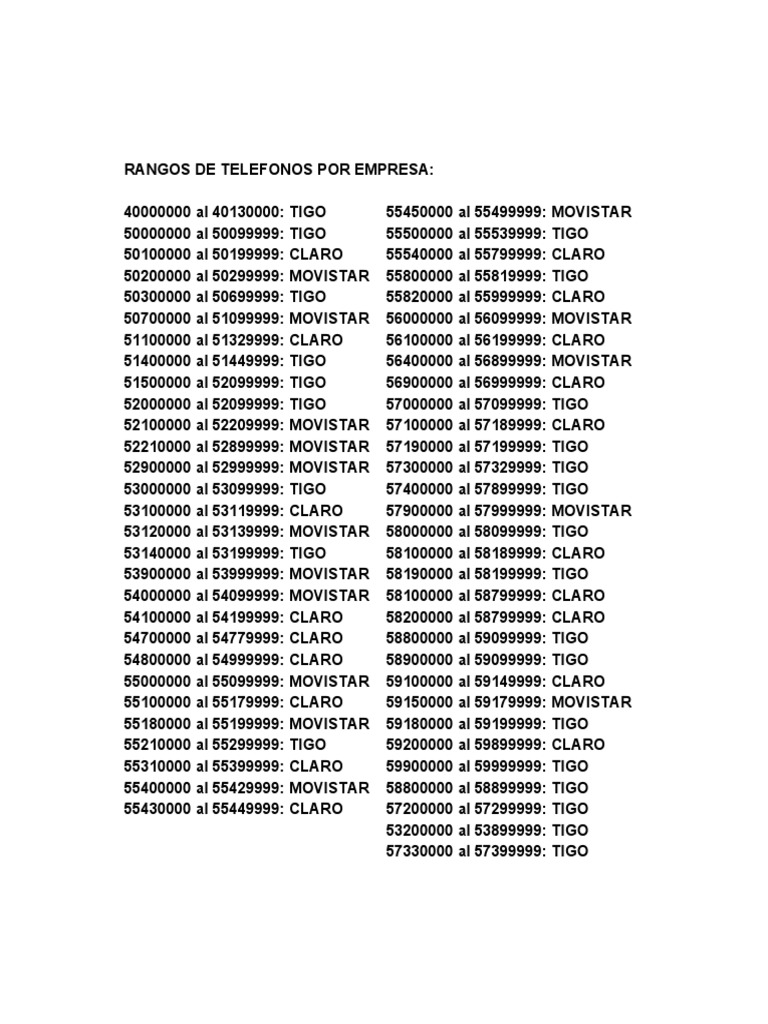 RANGOS DE TELEFONOS POR EMPRESA:

40000000 al 40130000: TIGO
50000000 al 50099999: TIGO
50100000 al 50199999: CLARO
50200000 al 50299999: MOVISTAR
50300000 al 50699999: TIGO
50700000 al 51099999: MOVISTAR
51100000 al 51329999: CLARO
51400000 al 51449999: TIGO
51500000 al 52099999: TIGO
52000000 al 52099999: TIGO
52100000 al 52209999: MOVISTAR
52210000 al 52899999: MOVISTAR
52900000 al 52999999: MOVISTAR
53000000 al 53099999: TIGO
53100000 al 53119999: CLARO
53120000 al 53139999: MOVISTAR
53140000 al 53199999: TIGO
53900000 al 53999999: MOVISTAR
54000000 al 54099999: MOVISTAR
54100000 al 54199999: CLARO
54700000 al 54779999: CLARO
54800000 al 54999999: CLARO
55000000 al 55099999: MOVISTAR
55100000 al 55179999: CLARO
55180000 al 55199999: MOVISTAR
55210000 al 55299999: TIGO
55310000 al 55399999: CLARO
55400000 al 55429999: MOVISTAR
55430000 al 55449999: CLARO

55450000 al 55499999: MOVISTAR
55500000 al 55539999: TIGO
55540000 al 55799999: CLARO
55800000 al 55819999: TIGO
55820000 al 55999999: CLARO
56000000 al 56099999: MOVISTAR
56100000 al 56199999: CLARO
56400000 al 56899999: MOVISTAR
56900000 al 56999999: CLARO
57000000 al 57099999: TIGO
57100000 al 57189999: CLARO
57190000 al 57199999: TIGO
57300000 al 57329999: TIGO
57400000 al 57899999: TIGO
57900000 al 57999999: MOVISTAR
58000000 al 58099999: TIGO
58100000 al 58189999: CLARO
58190000 al 58199999: TIGO
58100000 al 58799999: CLARO
58200000 al 58799999: CLARO
58800000 al 59099999: TIGO
58900000 al 59099999: TIGO
59100000 al 59149999: CLARO
59150000 al 59179999: MOVISTAR
59180000 al 59199999: TIGO
59200000 al 59899999: CLARO
59900000 al 59999999: TIGO
58800000 al 58899999: TIGO
57200000 al 57299999: TIGO
53200000 al 53899999: TIGO
57330000 al 57399999: TIGO